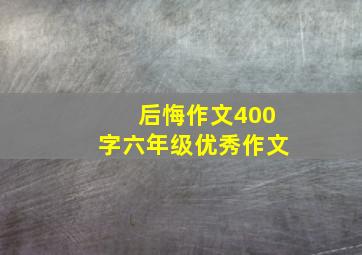 后悔作文400字六年级优秀作文